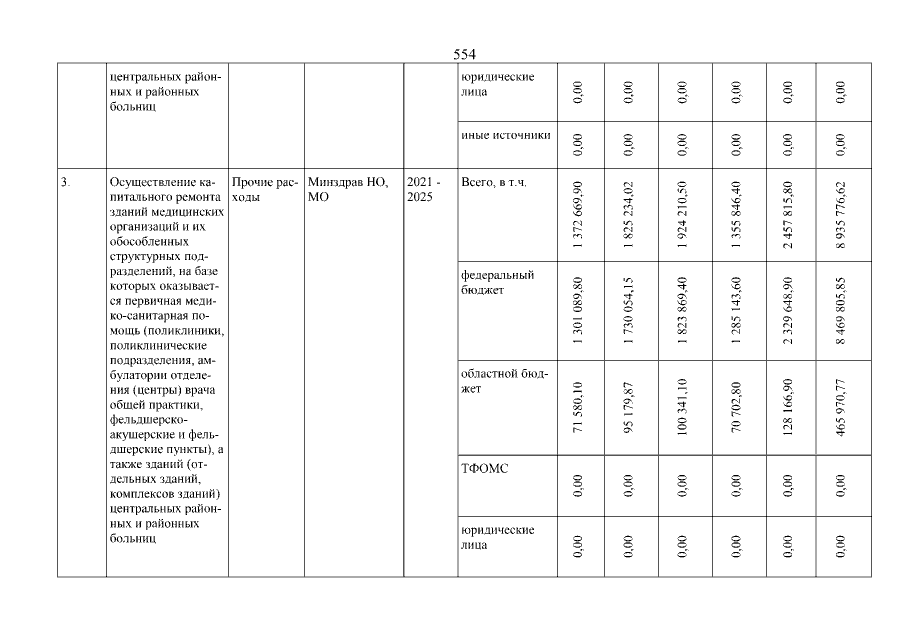 554

|  | центральных районных и районных больниц |  |  |  | юридические лица | 0,00 | 0,00 | 0,00 | 0,00 | 0,00 | 0,00 |
|---|---|---|---|---|---|---|---|---|---|---|---|
|  |  |  |  |  | иные источники | 0,00 | 0,00 | 0,00 | 0,00 | 0,00 | 0,00 |
| 3. | Осуществление капитального ремонта зданий медицинских организаций и их обособленных структурных подразделений, на базе которых оказывается первичная медико-санитарная помощь (поликлиники, поликлинические подразделения, амбулатории отделения (центры) врача общей практики, фельдшерско-акушерские и фельдшерские пункты), а также зданий (отдельных зданий, комплексов зданий) центральных районных и районных больниц | Прочие расходы | Минздрав НО, МО | 2021 - 2025 | Всего, в т.ч. | 1 372 669,90 | 1 825 234,02 | 1 924 210,50 | 1 355 846,40 | 2 457 815,80 | 8 935 776,62 |
|  |  |  |  |  | федеральный бюджет | 1 301 089,80 | 1 730 054,15 | 1 823 869,40 | 1 285 143,60 | 2 329 648,90 | 8 469 805,85 |
|  |  |  |  |  | областной бюджет | 71 580,10 | 95 179,87 | 100 341,10 | 70 702,80 | 128 166,90 | 465 970,77 |
|  |  |  |  |  | ТФОМС | 0,00 | 0,00 | 0,00 | 0,00 | 0,00 | 0,00 |
|  |  |  |  |  | юридические лица | 0,00 | 0,00 | 0,00 | 0,00 | 0,00 | 0,00 |